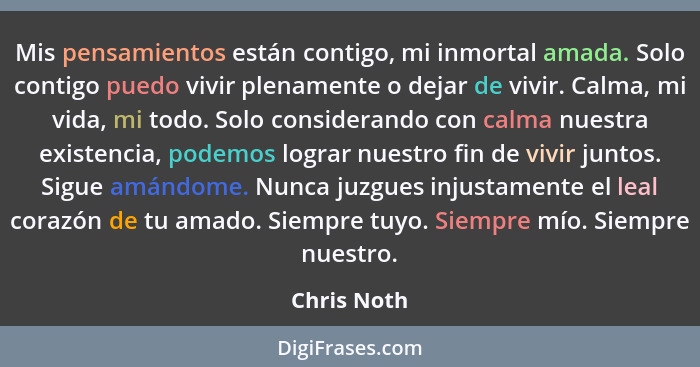 Mis pensamientos están contigo, mi inmortal amada. Solo contigo puedo vivir plenamente o dejar de vivir. Calma, mi vida, mi todo. Solo considerando con calma nuestra existencia, podemos lograr nuestro fin de vivir juntos. Sigue amándome. Nunca juzgues injustamente el leal corazón de tu amado. Siempre tuyo. Siempre mío. Siempre nuestro.

Chris Noth

DigiFrases.com